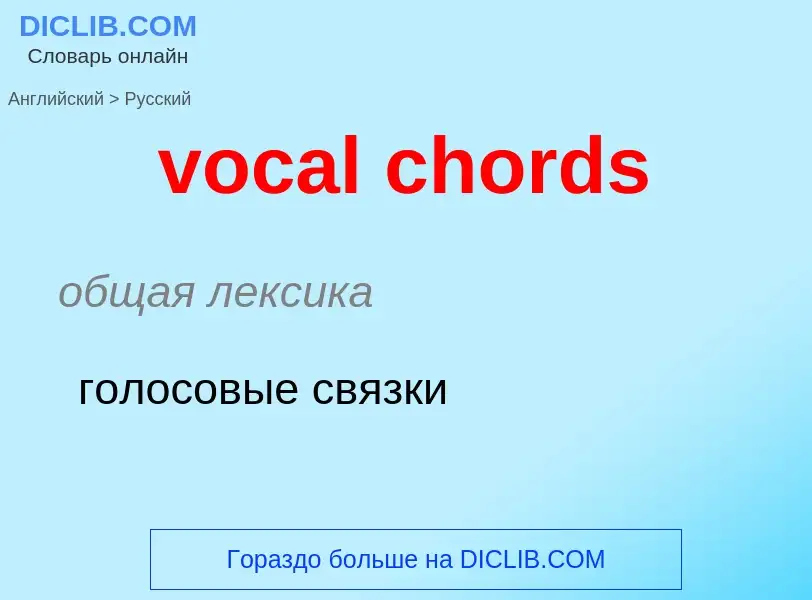 DICLIB.COM
Словарь онлайн

Английский > Русский

vocal chords

общая лексика

голосовые связки

Гораздо больше на DICLIB.COM